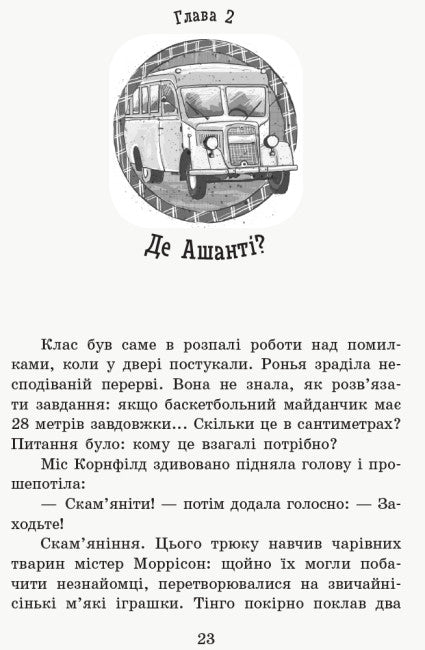 Глава 2

Де Ашанті?

Клас був саме в розпалі роботи над помилками, коли у двері постукали. Ронья зраділа несподіваній перерві. Вона не знала, як розв'язати завдання: якщо баскетбольний майданчик має 28 метрів завдовжки... Скільки це в сантиметрах? Питання було: кому це взагалі потрібно?

Міс Корнфілд здивовано підняла голову і прошепотіла:

— Скам'яніти! — потім додала голосно: — Заходьте!

Скам'яніння. Цього трюку навчив чарівних тварин містер Моррісон: щойно їх могли побачити незнайомці, перетворювалися на звичайнісінькі м'які іграшки. Тінго покірно поклав два

23